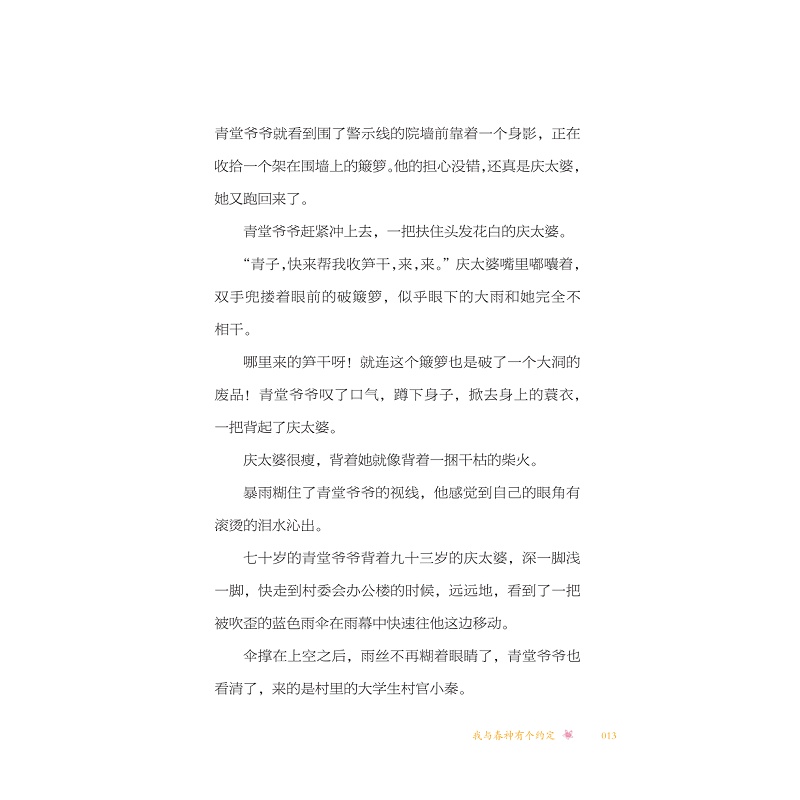 青堂爷爷就看到围了警示线的院墙前靠着一个身影，正在收拾一个架在围墙上的簸箩。他的担心没错，还真是庆太婆，她又跑回来了。

青堂爷爷赶紧冲上去，一把扶住头发花白的庆太婆。

“青子，快来帮我收笋干，来，来。”庆太婆嘴里嘟囔着，双手兜搂着眼前的破簸箩，似乎眼下的大雨和她完全不相干。

哪里来的笋干呀！就连这个簸箩也是破了一个大洞的废品！青堂爷爷叹了口气，蹲下身子，掀去身上的蓑衣，一把背起了庆太婆。

庆太婆很瘦，背着她就像背着一捆干枯的柴火。

暴雨糊住了青堂爷爷的视线，他感觉到自己的眼角有滚烫的泪水沁出。

七十岁的青堂爷爷背着九十三岁的庆太婆，深一脚浅一脚，快走到村委会办公楼的时候，远远地，看到了一把被吹歪的蓝色雨伞在雨幕中快速往他这边移动。

伞撑在上空之后，雨丝不再糊着眼睛了，青堂爷爷也看清了，来的是村里的大学生村官小秦。

我与春神有个约定 013